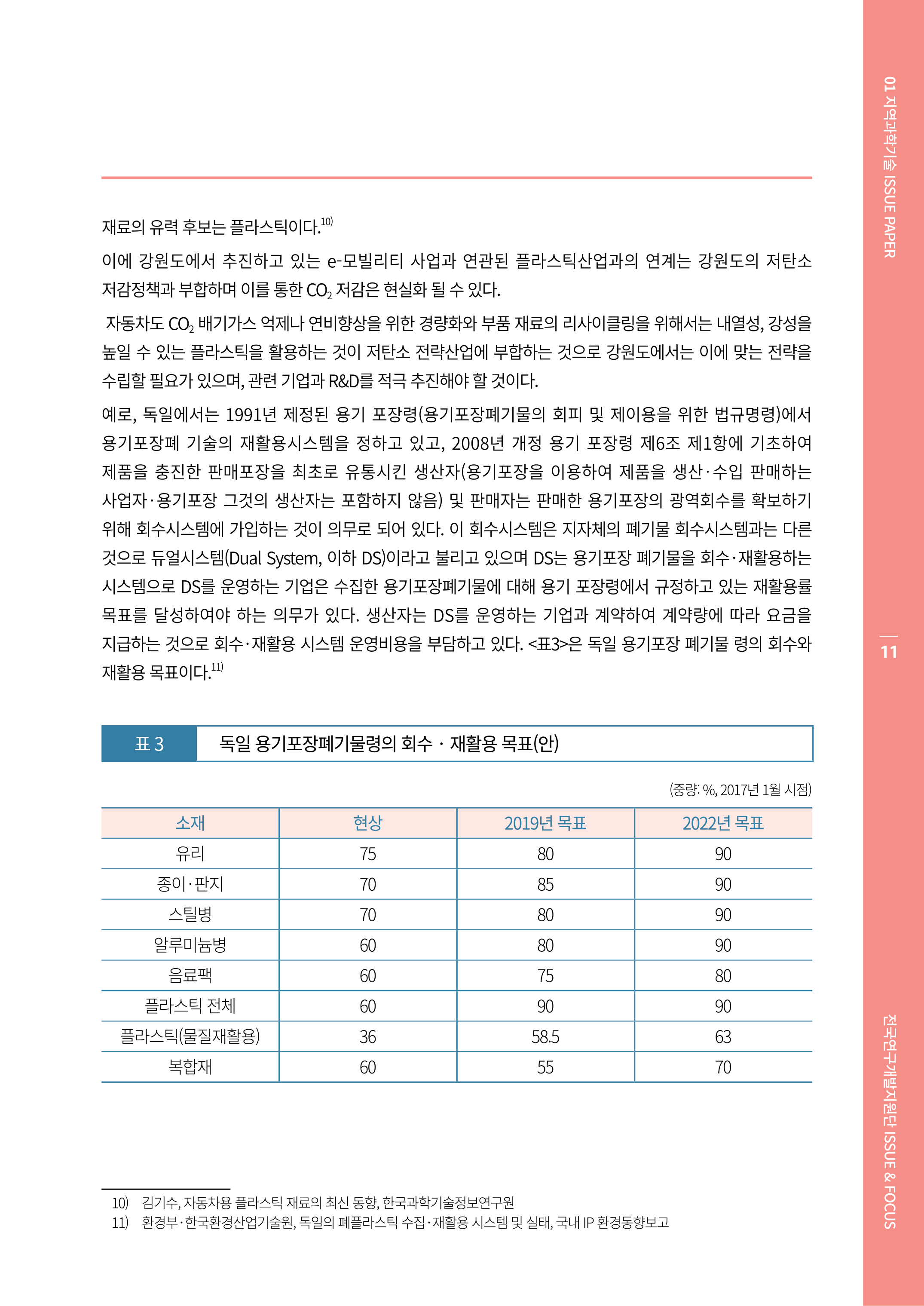 01 지역과학기술 ISSUE PAPER

재료의 유력 후보는 플라스틱이다.$^{10)}$

이에 강원도에서 추진하고 있는 e-모빌리티 사업과 연관된 플라스틱산업과의 연계는 강원도의 저탄소 저감정책과 부합하며 이를 통한 $CO_2$ 저감은 현실화 될 수 있다.

자동차도 $CO_2$ 배기가스 억제나 연비향상을 위한 경량화와 부품 재료의 리사이클링을 위해서는 내열성, 강성을 높일 수 있는 플라스틱을 활용하는 것이 저탄소 전략산업에 부합하는 것으로 강원도에서는 이에 맞는 전략을 수립할 필요가 있으며, 관련 기업과 R&D를 적극 추진해야 할 것이다.

예로, 독일에서는 1991년 제정된 용기 포장령(용기포장폐기물의 회피 및 제이용을 위한 법규명령)에서 용기포장폐 기술의 재활용시스템을 정하고 있고, 2008년 개정 용기 포장령 제6조 제1항에 기초하여 제품을 충진한 판매포장을 최초로 유통시킨 생산자(용기포장을 이용하여 제품을 생산·수입 판매하는 사업자·용기포장 그것의 생산자는 포함하지 않음) 및 판매자는 판매한 용기포장의 광역회수를 확보하기 위해 회수시스템에 가입하는 것이 의무로 되어 있다. 이 회수시스템은 지자체의 폐기물 회수시스템과는 다른 것으로 듀얼시스템(Dual System, 이하 DS)이라고 불리고 있으며 DS는 용기포장 폐기물을 회수·재활용하는 시스템으로 DS를 운영하는 기업은 수집한 용기포장폐기물에 대해 용기 포장령에서 규정하고 있는 재활용률 목표를 달성하여야 하는 의무가 있다. 생산자는 DS를 운영하는 기업과 계약하여 계약량에 따라 요금을 지급하는 것으로 회수·재활용 시스템 운영비용을 부담하고 있다. <표3>은 독일 용기포장 폐기물 령의 회수와 재활용 목표이다.$^{11)}$

11

표 3 독일 용기포장폐기물령의 회수 · 재활용 목표(안)

(중량: %, 2017년 1월 시점)

| 소재 | 현상 | 2019년 목표 | 2022년 목표 |
|---|---|---|---|
| 유리 | 75 | 80 | 90 |
| 종이·판지 | 70 | 85 | 90 |
| 스틸병 | 70 | 80 | 90 |
| 알루미늄병 | 60 | 80 | 90 |
| 음료팩 | 60 | 75 | 80 |
| 플라스틱 전체 | 60 | 90 | 90 |
| 플라스틱(물질재활용) | 36 | 58.5 | 63 |
| 복합재 | 60 | 55 | 70 |

10) 김기수, 자동차용 플라스틱 재료의 최신 동향, 한국과학기술정보연구원
11) 환경부·한국환경산업기술원, 독일의 폐플라스틱 수집·재활용 시스템 및 실태, 국내 IP 환경동향보고

전국연구개발지원단 ISSUE & FOCUS